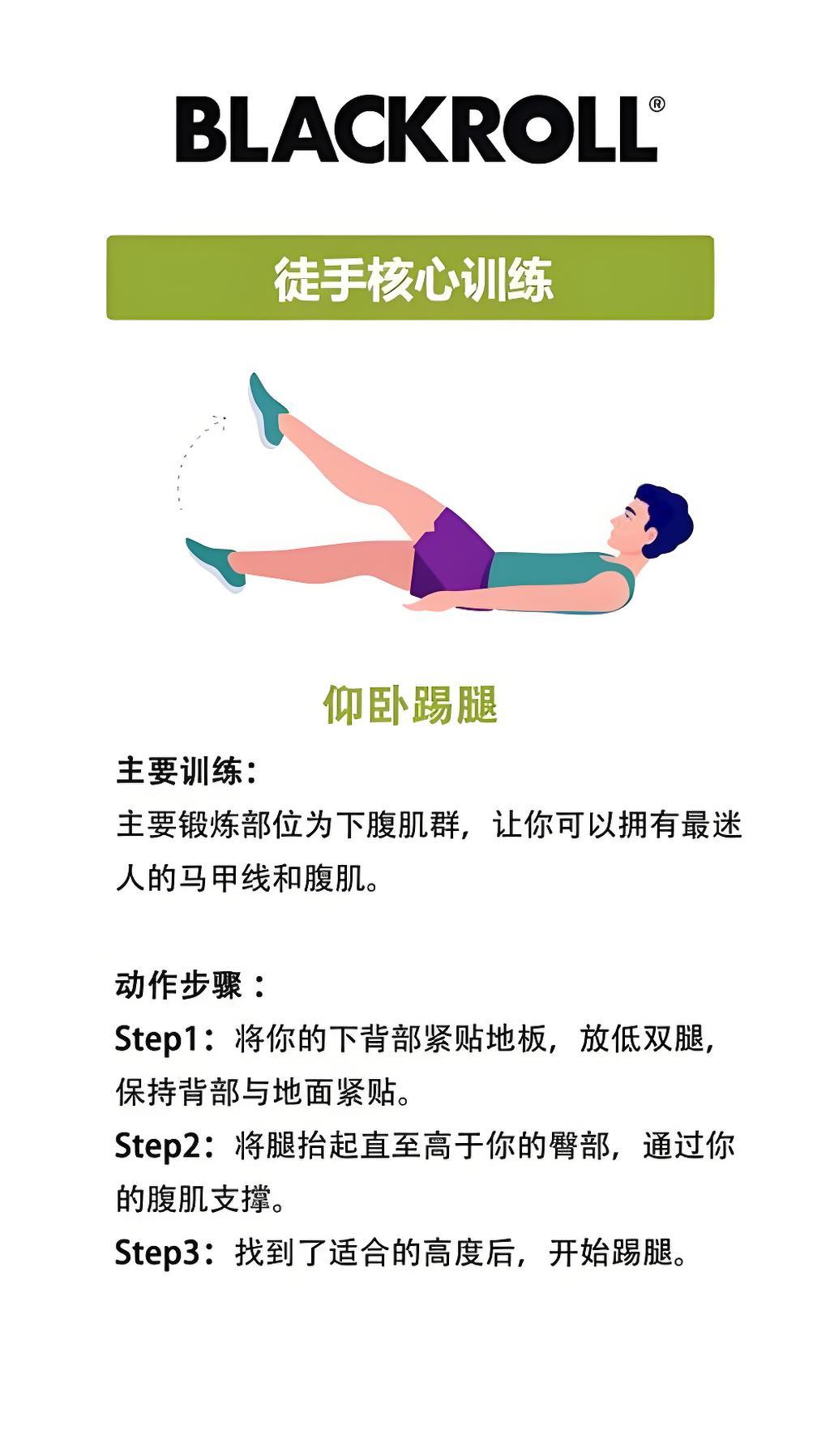 BLACKROLL®

徒手核心训练

仰卧踢腿

主要训练:
主要锻炼部位为下腹肌群，让你可以拥有最迷人的马甲线和腹肌。

动作步骤:
Step1:将你的下背部紧贴地板，放低双腿，保持背部与地面紧贴。
Step2:将腿抬起直至高于你的臀部，通过你的腹肌支撑。
Step3:找到了适合的高度后，开始踢腿。